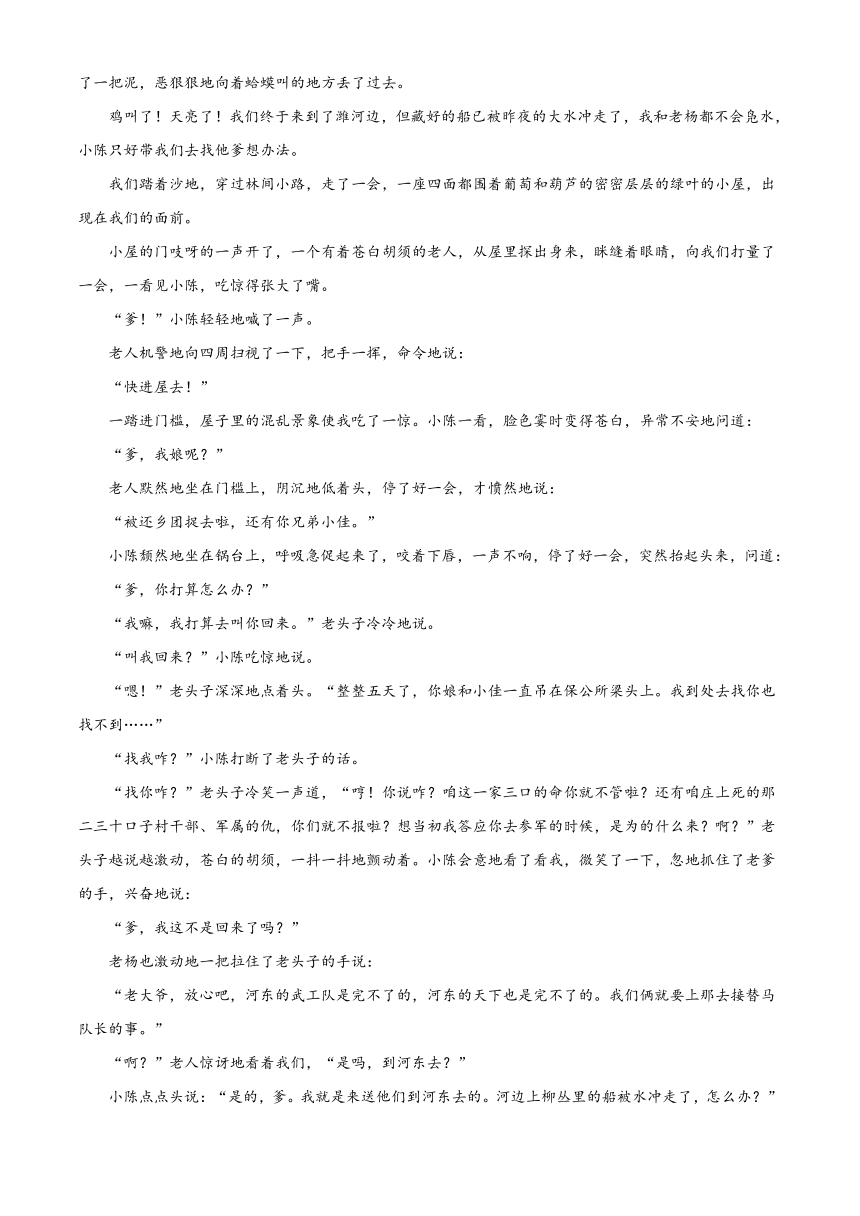 了一把泥，恶狠狠地向着蛤蟆叫的地方丢了过去。

鸡叫了！天亮了！我们终于来到了潍河边，但藏好的船已被昨夜的大水冲走了，我和老杨都不会凫水，小陈只好带我们去找他爹想办法。

我们踏着沙地，穿过林间小路，走了一会，一座四面都围着葡萄和葫芦的密密层层的绿叶的小屋，出现在我们的面前。

小屋的门吱呀的一声开了，一个有着苍白胡须的老人，从屋里探出身来，眯缝着眼睛，向我们打量了一会，一看见小陈，吃惊得张大了嘴。

“爹！”小陈轻轻地喊了一声。

老人机警地向四周扫视了一下，把手一挥，命令地说：

“快进屋去！”

一踏进门槛，屋子里的混乱景象使我吃了一惊。小陈一看，脸色霎时变得苍白，异常不安地问道：

“爹，我娘呢？”

老人默然地坐在门槛上，阴沉地低着头，停了好一会，才愤然地说：

“被还乡团捉去啦，还有你兄弟小佳。”

小陈颓然地坐在锅台上，呼吸急促起来了，咬着下唇，一声不响，停了好一会，突然抬起头来，问道：

“爹，你打算怎么办？”

“我嘛，我打算去叫你回来。”老头子冷冷地说。

“叫我回来？”小陈吃惊地说。

“嗯！”老头子深深地点着头。“整整五天了，你娘和小佳一直吊在保公所梁头上。我到处去找你也找不到……”

“找我咋？”小陈打断了老头子的话。

“找你咋？”老头子冷笑一声道，“哼！你说咋？咱这一家三口的命你就不管啦？还有咱庄上死的那二三十口子村干部、军属的仇，你们就不报啦？想当初我答应你去参军的时候，是为的什么来？啊？”老头子越说越激动，苍白的胡须，一抖一抖地颤动着。小陈会意地看了看我，微笑了一下，忽地抓住了老爹的手，兴奋地说：

“爹，我这不是回来了吗？”

老杨也激动地一把拉住了老头子的手说：

“老大爷，放心吧，河东的武工队是完不了的，河东的天下也是完不了的。我们俩就要上那去接替马队长的事。”

“啊？”老人惊讶地看着我们，“是吗，到河东去？”

小陈点点头说：“是的，爹。我就是来送他们到河东去的。河边上柳丛里的船被水冲走了，怎么办？”